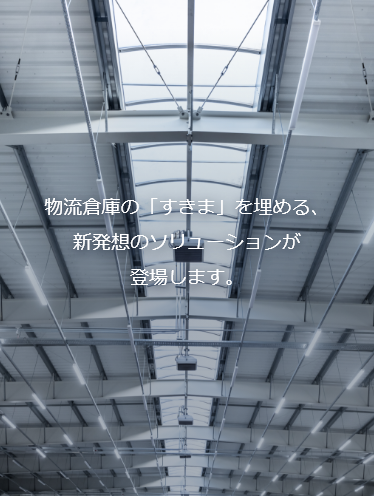 物流倉庫の「すきま」を埋める、
新発想のソリューションが
登場します。